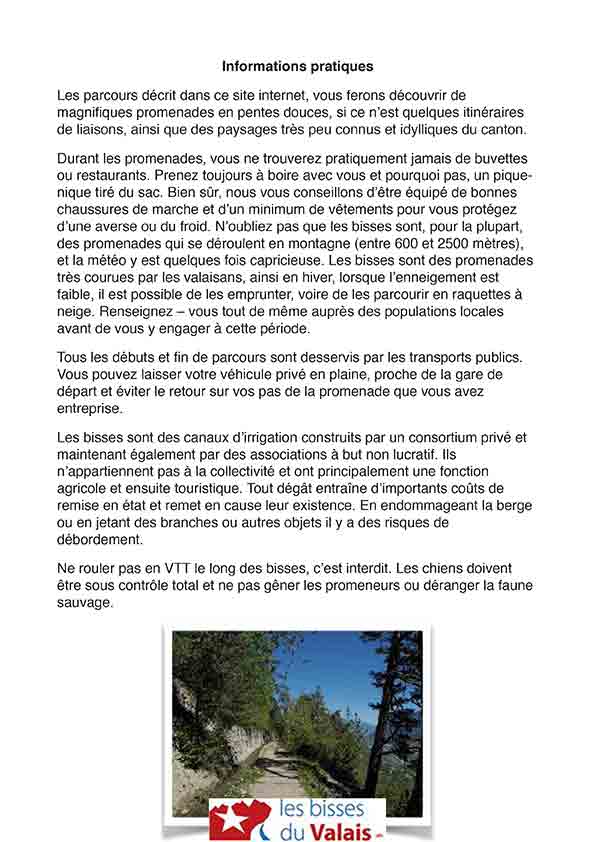 Informations pratiques

Les parcours décrit dans ce site internet, vous ferons découvrir de magnifiques promenades en pentes douces, si ce n'est quelques itinéraires de liaisons, ainsi que des paysages très peu connus et idylliques du canton.

Durant les promenades, vous ne trouverez pratiquement jamais de buvettes ou restaurants. Prenez toujours à boire avec vous et pourquoi pas, un pique-nique tiré du sac. Bien sûr, nous vous conseillons d'être équipé de bonnes chaussures de marche et d'un minimum de vêtements pour vous protégez d'une averse ou du froid. N'oubliez pas que les bisses sont, pour la plupart, des promenades qui se déroulent en montagne (entre 600 et 2500 mètres), et la météo y est quelques fois capricieuse. Les bisses sont des promenades très courues par les valaisans, ainsi en hiver, lorsque l'enneigement est faible, il est possible de les emprunter, voire de les parcourir en raquettes à neige. Renseignez – vous tout de même auprès des populations locales avant de vous y engager à cette période.

Tous les débuts et fin de parcours sont desservis par les transports publics. Vous pouvez laisser votre véhicule privé en plaine, proche de la gare de départ et éviter le retour sur vos pas de la promenade que vous avez entreprise.

Les bisses sont des canaux d'irrigation construits par un consortium privé et maintenant également par des associations à but non lucratif. Ils n'appartiennent pas à la collectivité et ont principalement une fonction agricole et ensuite touristique. Tout dégât entraîne d'importants coûts de remise en état et remet en cause leur existence. En endommageant la berge ou en jetant des branches ou autres objets il y a des risques de débordement.

Ne rouler pas en VTT le long des bisses, c'est interdit. Les chiens doivent être sous contrôle total et ne pas gêner les promeneurs ou déranger la faune sauvage.

les bisses du Valais